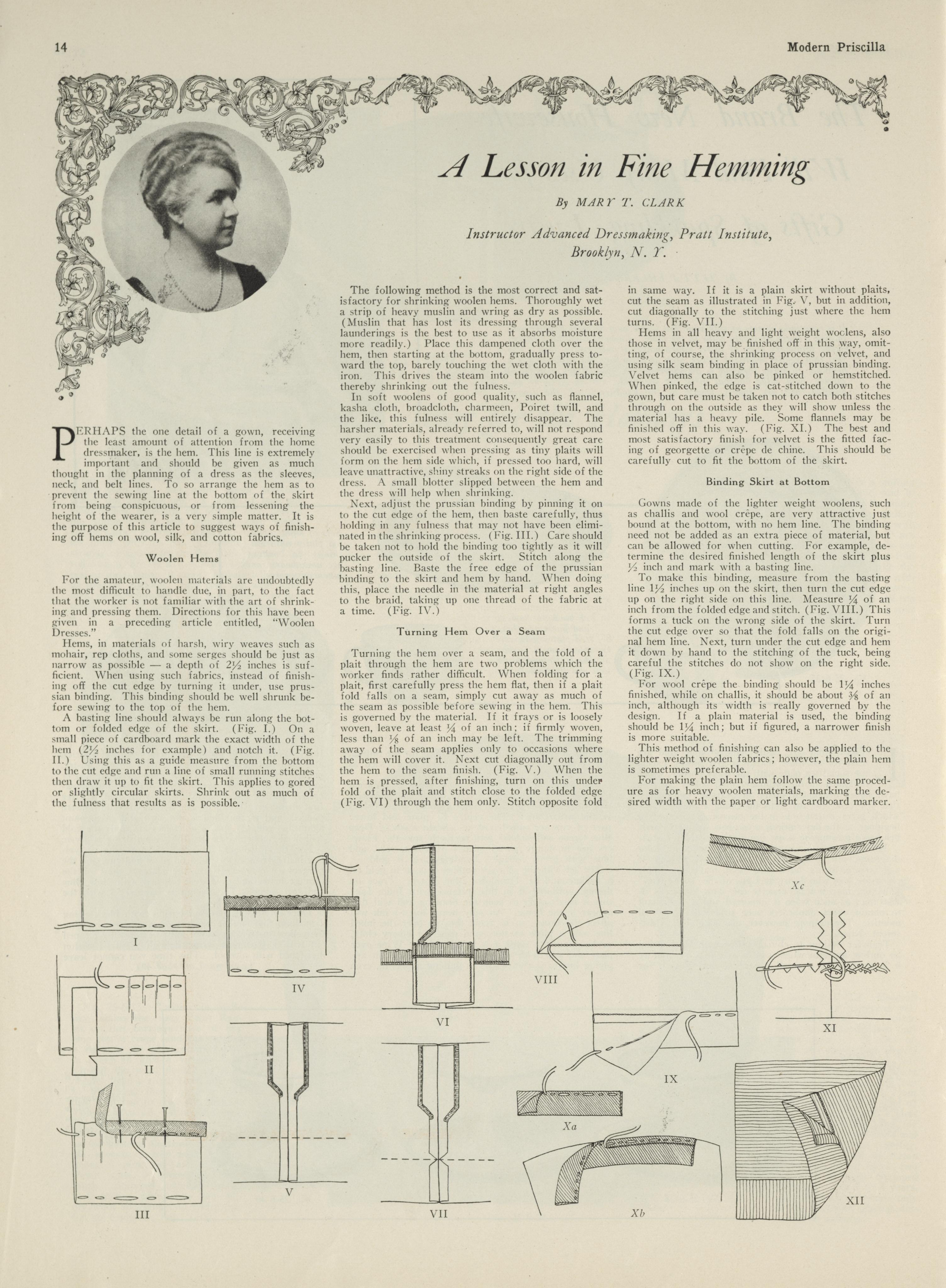 14

Modern Priscilla

A Lesson in Fine Hemming

By MARY T. CLARK

Instructor Advanced Dressmaking, Pratt Institute, Brooklyn, N. Y.

PERHAPS the one detail of a gown, receiving the least amount of attention from the home dressmaker, is the hem. This line is extremely important and should be given as much thought in the planning of a dress as the sleeves, neck, and belt lines. To so arrange the hem as to prevent the sewing line at the bottom of the skirt from being conspicuous, or from lessening the height of the wearer, is a very simple matter. It is the purpose of this article to suggest ways of finishing off hems on wool, silk, and cotton fabrics.

Woolen Hems

For the amateur, woolen materials are undoubtedly the most difficult to handle due, in part, to the fact that the worker is not familiar with the art of shrinking and pressing them. Directions for this have been given in a preceding article entitled, "Woolen Dresses."

Hems, in materials of harsh, wiry weaves such as mohair, rep cloths, and some serges should be just as narrow as possible — a depth of $2\frac{1}{2}$ inches is sufficient. When using such fabrics, instead of finishing off the cut edge by turning it under, use prussian binding. This binding should be well shrunk before sewing to the top of the hem.

A basting line should always be run along the bottom or folded edge of the skirt. (Fig. I.) On a small piece of cardboard mark the exact width of the hem ($2\frac{1}{2}$ inches for example) and notch it. (Fig. II.) Using this as a guide measure from the bottom to the cut edge and run a line of small running stitches then draw it up to fit the skirt. This applies to gored or slightly circular skirts. Shrink out as much of the fulness that results as is possible.

The following method is the most correct and satisfactory for shrinking woolen hems. Thoroughly wet a strip of heavy muslin and wring as dry as possible. (Muslin that has lost its dressing through several launderings is the best to use as it absorbs moisture more readily.) Place this dampened cloth over the hem, then starting at the bottom, gradually press toward the top, barely touching the wet cloth with the iron. This drives the steam into the woolen fabric thereby shrinking out the fulness.

In soft woolens of good quality, such as flannel, kasha cloth, broadcloth, charmeen, Poiret twill, and the like, this fulness will entirely disappear. The harsher materials, already referred to, will not respond very easily to this treatment consequently great care should be exercised when pressing as tiny plaits will form on the hem side which, if pressed too hard, will leave unattractive, shiny streaks on the right side of the dress. A small blotter slipped between the hem and the dress will help when shrinking.

Next, adjust the prussian binding by pinning it on to the cut edge of the hem, then baste carefully, thus holding in any fulness that may not have been eliminated in the shrinking process. (Fig. III.) Care should be taken not to hold the binding too tightly as it will pucker the outside of the skirt. Stitch along the basting line. Baste the free edge of the prussian binding to the skirt and hem by hand. When doing this, place the needle in the material at right angles to the braid, taking up one thread of the fabric at a time. (Fig. IV.)

Turning Hem Over a Seam

Turning the hem over a seam, and the fold of a plait through the hem are two problems which the worker finds rather difficult. When folding for a plait, first carefully press the hem flat, then if a plait fold falls on a seam, simply cut away as much of the seam as possible before sewing in the hem. This is governed by the material. If it frays or is loosely woven, leave at least $\frac{1}{4}$ of an inch; if firmly woven, less than $\frac{1}{8}$ of an inch may be left. The trimming away of the seam applies only to occasions where the hem will cover it. Next cut diagonally out from the hem to the seam finish. (Fig. V.) When the hem is pressed, after finishing, turn on this under fold of the plait and stitch close to the folded edge (Fig. VI) through the hem only. Stitch opposite fold in same way. If it is a plain skirt without plaits, cut the seam as illustrated in Fig. V, but in addition, cut diagonally to the stitching just where the hem turns. (Fig. VII.)

Hems in all heavy and light weight woolens, also those in velvet, may be finished off in this way, omitting, of course, the shrinking process on velvet, and using silk seam binding in place of prussian binding. Velvet hems can also be pinked or hemstitched. When pinked, the edge is cat-stitched down to the gown, but care must be taken not to catch both stitches through on the outside as they will show unless the material has a heavy pile. Some flannels may be finished off in this way. (Fig. XI.) The best and most satisfactory finish for velvet is the fitted facing of georgette or crêpe de chine. This should be carefully cut to fit the bottom of the skirt.

Binding Skirt at Bottom

Gowns made of the lighter weight woolens, such as challis and wool crêpe, are very attractive just bound at the bottom, with no hem line. The binding need not be added as an extra piece of material, but can be allowed for when cutting. For example, determine the desired finished length of the skirt plus $\frac{1}{2}$ inch and mark with a basting line.

To make this binding, measure from the basting line $1\frac{1}{2}$ inches up on the skirt, then turn the cut edge up on the right side on this line. Measure $\frac{1}{4}$ of an inch from the folded edge and stitch. (Fig. VIII.) This forms a tuck on the wrong side of the skirt. Turn the cut edge over so that the fold falls on the original hem line. Next, turn under the cut edge and hem it down by hand to the stitching of the tuck, being careful the stitches do not show on the right side. (Fig. IX.)

For wool crêpe the binding should be $1\frac{1}{4}$ inches finished, while on challis, it should be about $\frac{3}{8}$ of an inch, although its width is really governed by the design. If a plain material is used, the binding should be $1\frac{1}{4}$ inch; but if figured, a narrower finish is more suitable.

This method of finishing can also be applied to the lighter weight woolen fabrics; however, the plain hem is sometimes preferable.

For making the plain hem follow the same procedure as for heavy woolen materials, marking the desired width with the paper or light cardboard marker.

I
II
III
IV
V
VI
VII
VIII
IX
Xa
Xb
Xc
XI
XII